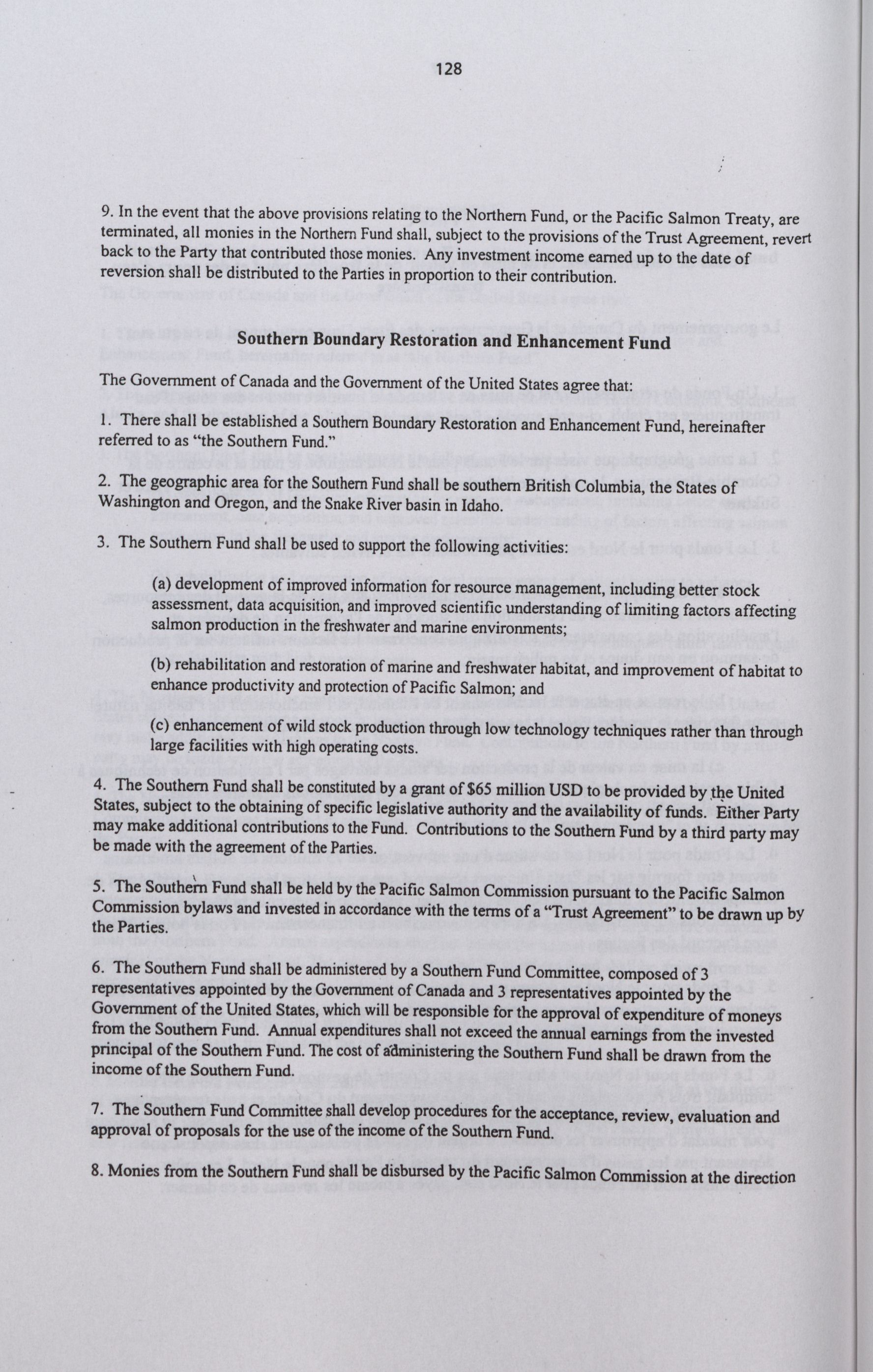 128

9. In the event that the above provisions relating to the Northern Fund, or the Pacific Salmon Treaty, are terminated, all monies in the Northern Fund shall, subject to the provisions of the Trust Agreement, revert back to the Party that contributed those monies. Any investment income earned up to the date of reversion shall be distributed to the Parties in proportion to their contribution.

Southern Boundary Restoration and Enhancement Fund

The Government of Canada and the Government of the United States agree that:

1. There shall be established a Southern Boundary Restoration and Enhancement Fund, hereinafter referred to as "the Southern Fund."

2. The geographic area for the Southern Fund shall be southern British Columbia, the States of Washington and Oregon, and the Snake River basin in Idaho.

3. The Southern Fund shall be used to support the following activities:

(a) development of improved information for resource management, including better stock assessment, data acquisition, and improved scientific understanding of limiting factors affecting salmon production in the freshwater and marine environments;

(b) rehabilitation and restoration of marine and freshwater habitat, and improvement of habitat to enhance productivity and protection of Pacific Salmon; and

(c) enhancement of wild stock production through low technology techniques rather than through large facilities with high operating costs.

4. The Southern Fund shall be constituted by a grant of $65 million USD to be provided by the United States, subject to the obtaining of specific legislative authority and the availability of funds. Either Party may make additional contributions to the Fund. Contributions to the Southern Fund by a third party may be made with the agreement of the Parties.

5. The Southern Fund shall be held by the Pacific Salmon Commission pursuant to the Pacific Salmon Commission bylaws and invested in accordance with the terms of a "Trust Agreement" to be drawn up by the Parties.

6. The Southern Fund shall be administered by a Southern Fund Committee, composed of 3 representatives appointed by the Government of Canada and 3 representatives appointed by the Government of the United States, which will be responsible for the approval of expenditure of moneys from the Southern Fund. Annual expenditures shall not exceed the annual earnings from the invested principal of the Southern Fund. The cost of administering the Southern Fund shall be drawn from the income of the Southern Fund.

7. The Southern Fund Committee shall develop procedures for the acceptance, review, evaluation and approval of proposals for the use of the income of the Southern Fund.

8. Monies from the Southern Fund shall be disbursed by the Pacific Salmon Commission at the direction